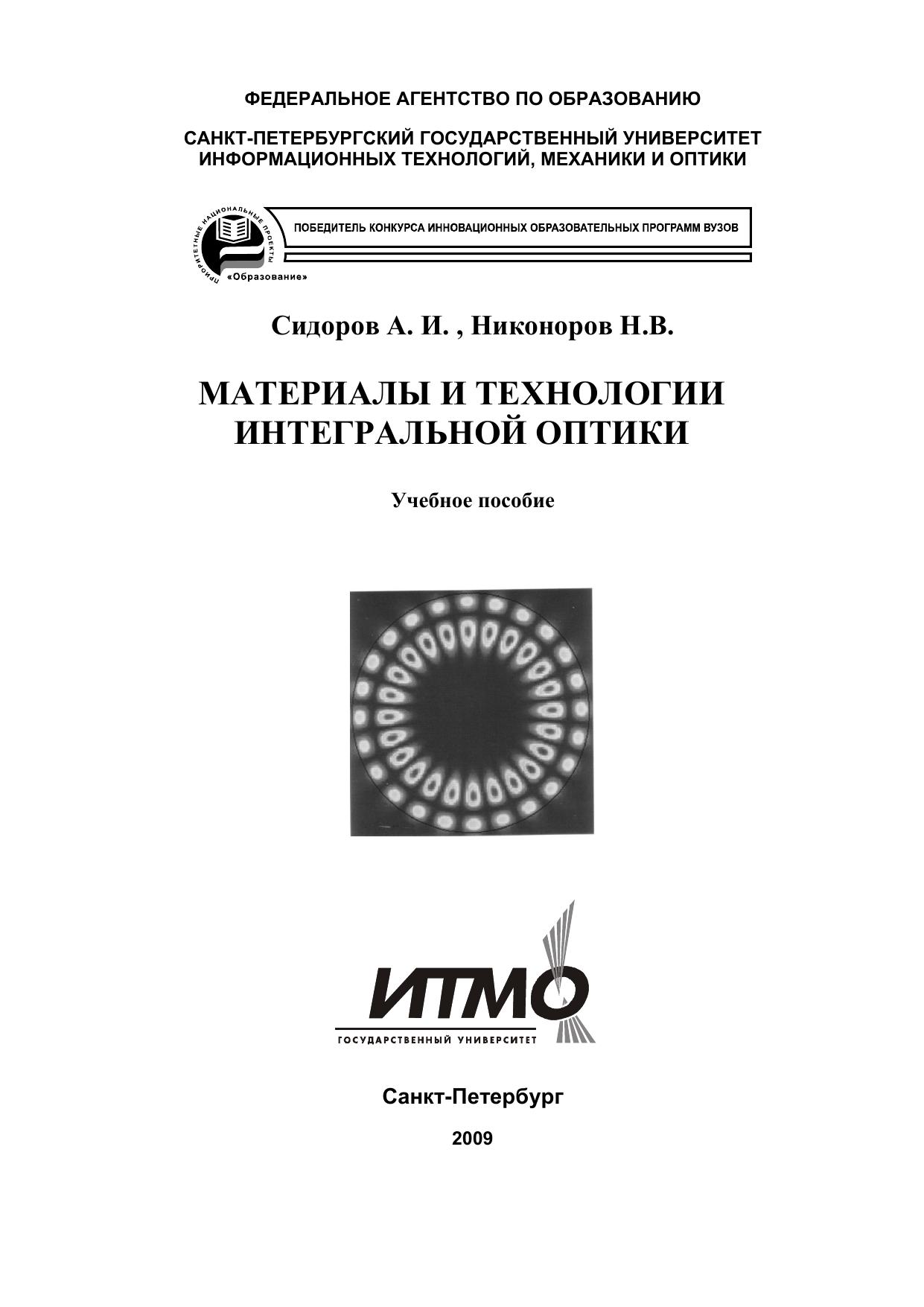 ФЕДЕРАЛЬНОЕ АГЕНТСТВО ПО ОБРАЗОВАНИЮ

САНКТ-ПЕТЕРБУРГСКИЙ ГОСУДАРСТВЕННЫЙ УНИВЕРСИТЕТ ИНФОРМАЦИОННЫХ ТЕХНОЛОГИЙ, МЕХАНИКИ И ОПТИКИ

ПРИОРИТЕТНЫЕ НАЦИОНАЛЬНЫЕ ПРОЕКТЫ «Образование»

ПОБЕДИТЕЛЬ КОНКУРСА ИННОВАЦИОННЫХ ОБРАЗОВАТЕЛЬНЫХ ПРОГРАММ ВУЗОВ

Сидоров А. И. , Никоноров Н.В.

МАТЕРИАЛЫ И ТЕХНОЛОГИИ ИНТЕГРАЛЬНОЙ ОПТИКИ

Учебное пособие

ИТМО
ГОСУДАРСТВЕННЫЙ УНИВЕРСИТЕТ

Санкт-Петербург

2009